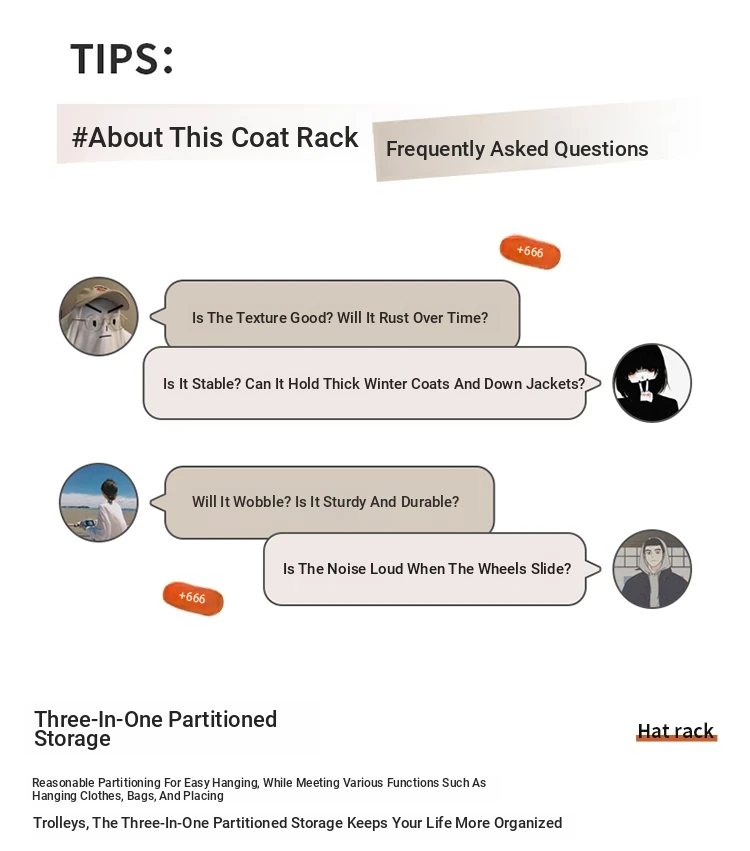 TIPS:

#About This Coat Rack

Frequently Asked Questions

+666

Is The Texture Good? Will It Rust Over Time?

Is It Stable? Can It Hold Thick Winter Coats And Down Jackets?

Will It Wobble? Is It Sturdy And Durable?

Is The Noise Loud When The Wheels Slide?

+666

Three-In-One Partitioned Storage

Hat rack

Reasonable Partitioning For Easy Hanging, While Meeting Various Functions Such As Hanging Clothes, Bags, And Placing

Trolleys, The Three-In-One Partitioned Storage Keeps Your Life More Organized